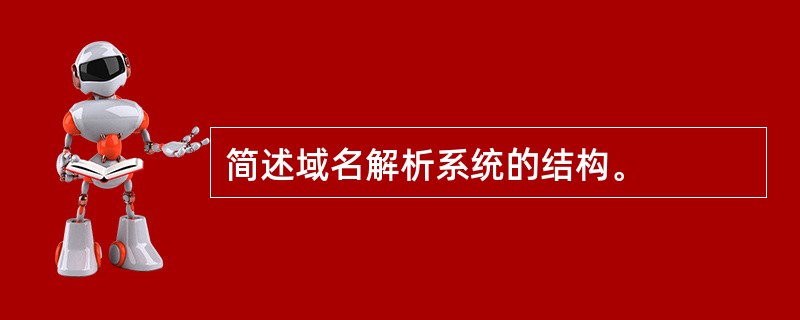 简述域名解析系统的结构。